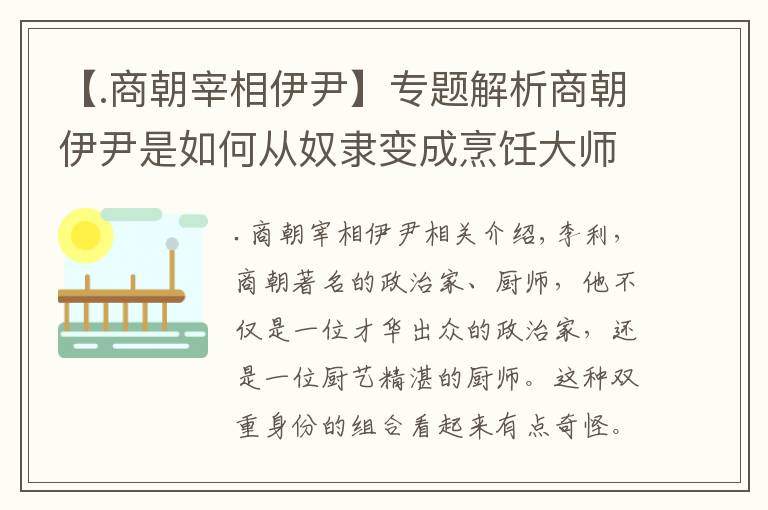 【.商朝宰相伊尹】专题解析商朝伊尹是如何从奴隶变成烹饪大师

.商朝宰相伊尹相关介绍，李利，商朝著名的政治家、厨师，他不仅是一位才华出众的政治家，还是一位厨艺精湛的厨师。这种双重身份的组合看起来有点奇怪。